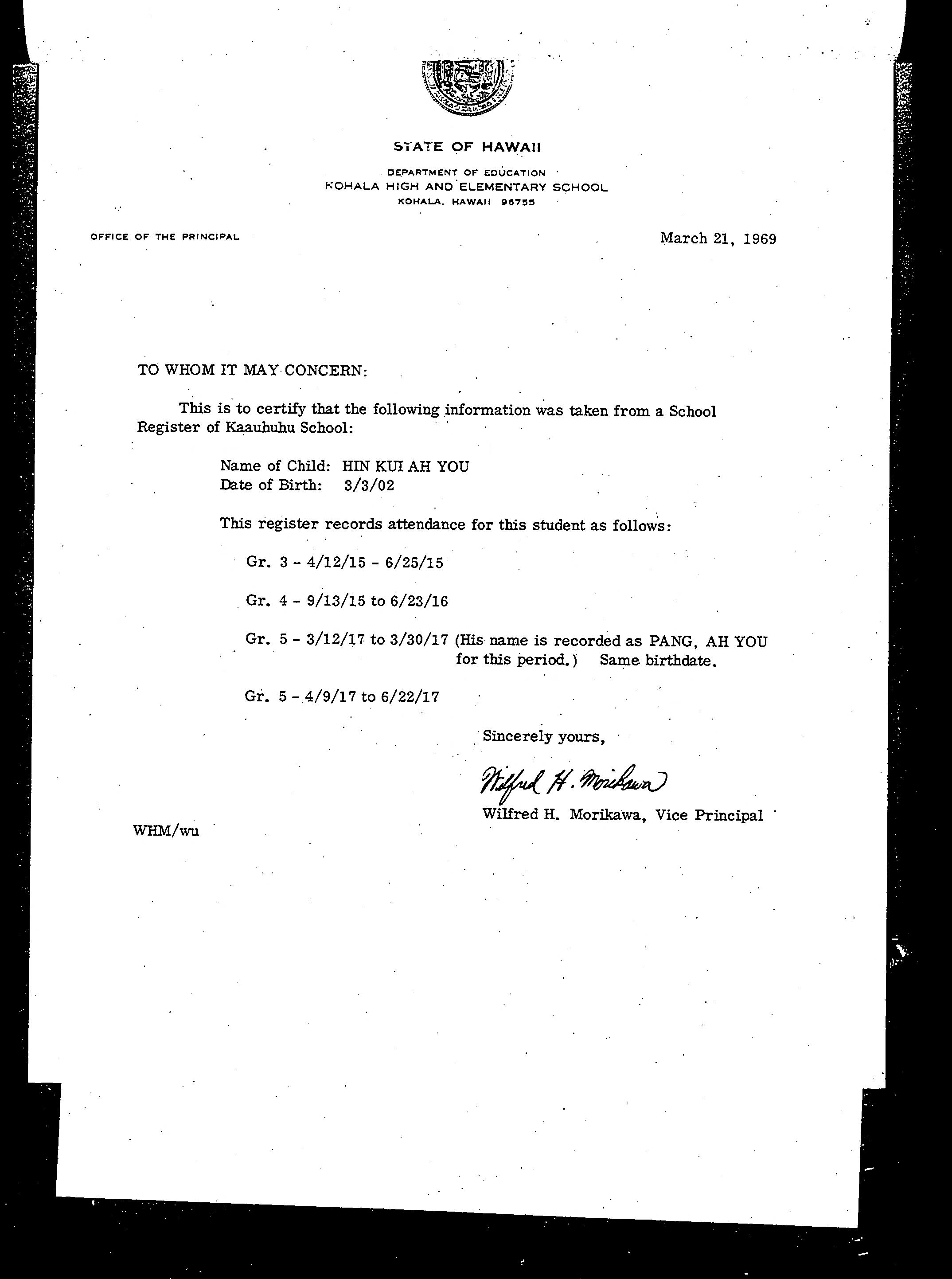 STATE OF HAWAII

DEPARTMENT OF EDUCATION
KOHALA HIGH AND ELEMENTARY SCHOOL
KOHALA, HAWAII 96755

OFFICE OF THE PRINCIPAL

March 21, 1969

TO WHOM IT MAY CONCERN:

This is to certify that the following information was taken from a School Register of Kaauhuhu School:

Name of Child: HIN KUI AH YOU
Date of Birth: 3/3/02

This register records attendance for this student as follows:

Gr. 3 - 4/12/15 - 6/25/15

Gr. 4 - 9/13/15 to 6/23/16

Gr. 5 - 3/12/17 to 3/30/17 (His name is recorded as PANG, AH YOU for this period.) Same birthdate.

Gr. 5 - 4/9/17 to 6/22/17

Sincerely yours,

Wilfred H. Morikawa

Wilfred H. Morikawa, Vice Principal

WHM/wu